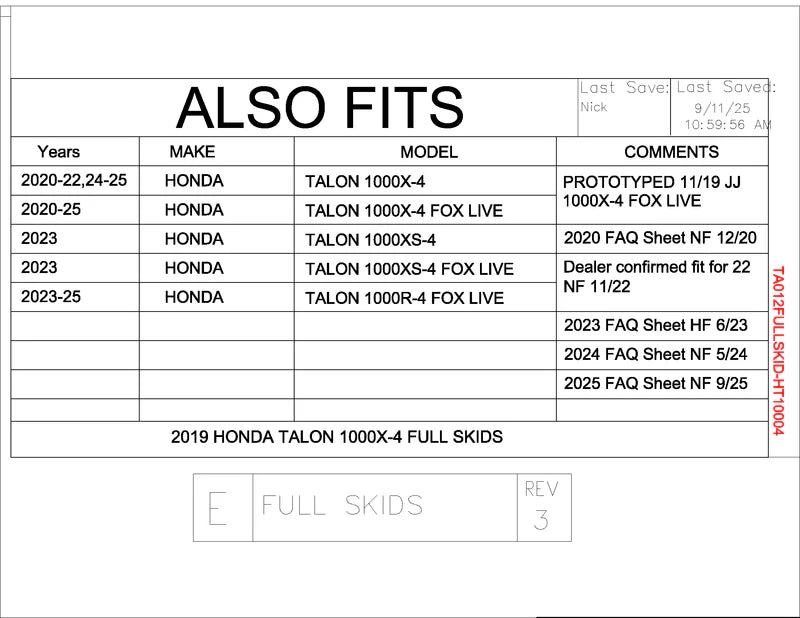 ALSO FITS

Last Save: Nick

Last Saved: 9/11/25 10:59:56 AM

| Years | MAKE | MODEL | COMMENTS |
|---|---|---|---|
| 2020-22,24-25 | HONDA | TALON 1000X-4 | PROTOTYPED 11/19 JJ 1000X-4 FOX LIVE |
| 2020-25 | HONDA | TALON 1000X-4 FOX LIVE | |
| 2023 | HONDA | TALON 1000XS-4 | 2020 FAQ Sheet NF 12/20 |
| 2023 | HONDA | TALON 1000XS-4 FOX LIVE | Dealer confirmed fit for 22 NF 11/22 |
| 2023-25 | HONDA | TALON 1000R-4 FOX LIVE | |
| | | | 2023 FAQ Sheet HF 6/23 |
| | | | 2024 FAQ Sheet NF 5/24 |
| | | | 2025 FAQ Sheet NF 9/25 |
| | | | |

2019 HONDA TALON 1000X-4 FULL SKIDS

TA012FULLSKID-HT10004

E FULL SKIDS REV 3